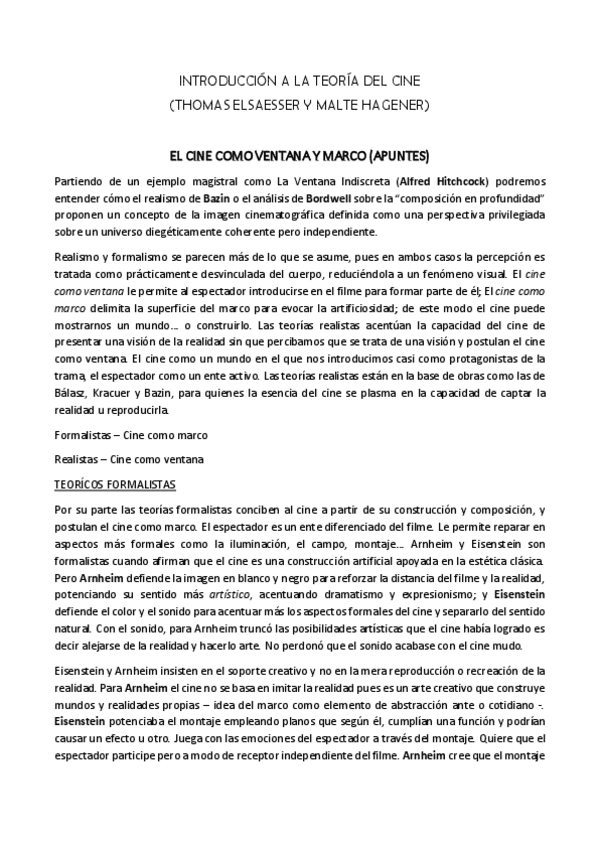 INTRODUCCIÓN A LA TEORÍA DEL CINE
(THOMAS ELSAESSER Y MALTE HAGENER)

EL CINE COMO VENTANA Y MARCO (APUNTES)

Partiendo de un ejemplo magistral como La Ventana Indiscreta (Alfred Hitchcock) podremos entender cómo el realismo de Bazin o el análisis de Bordwell sobre la "composición en profundidad" proponen un concepto de la imagen cinematográfica definida como una perspectiva privilegiada sobre un universo diegéticamente coherente pero independiente.

Realismo y formalismo se parecen más de lo que se asume, pues en ambos casos la percepción es tratada como prácticamente desvinculada del cuerpo, reduciéndola a un fenómeno visual. El cine como ventana le permite al espectador introducirse en el filme para formar parte de él; El cine como marco delimita la superficie del marco para evocar la artificiosidad; de este modo el cine puede mostrarnos un mundo… o construirlo. Las teorías realistas acentúan la capacidad del cine de presentar una visión de la realidad sin que percibamos que se trata de una visión y postulan el cine como ventana. El cine como un mundo en el que nos introducimos casi como protagonistas de la trama, el espectador como un ente activo. Las teorías realistas están en la base de obras como las de Bálasz, Kracuer y Bazin, para quienes la esencia del cine se plasma en la capacidad de captar la realidad u reproducirla.

Formalistas – Cine como marco

Realistas – Cine como ventana

TEORÍCOS FORMALISTAS

Por su parte las teorías formalistas conciben al cine a partir de su construcción y composición, y postulan el cine como marco. El espectador es un ente diferenciado del filme. Le permite reparar en aspectos más formales como la iluminación, el campo, montaje… Arnheim y Eisenstein son formalistas cuando afirman que el cine es una construcción artificial apoyada en la estética clásica. Pero Arnheim defiende la imagen en blanco y negro para reforzar la distancia del filme y la realidad, potenciando su sentido más artístico, acentuando dramatismo y expresionismo; y Eisenstein defiende el color y el sonido para acentuar más los aspectos formales del cine y separarlo del sentido natural. Con el sonido, para Arnheim truncó las posibilidades artísticas que el cine había logrado es decir alejarse de la realidad y hacerlo arte. No perdonó que el sonido acabase con el cine mudo.

Eisenstein y Arnheim insisten en el soporte creativo y no en la mera reproducción o recreación de la realidad. Para Arnheim el cine no se basa en imitar la realidad pues es un arte creativo que construye mundos y realidades propias – idea del marco como elemento de abstracción ante o cotidiano -. Eisenstein potenciaba el montaje empleando planos que según él, cumplían una función y podrían causar un efecto u otro. Juega con las emociones del espectador a través del montaje. Quiere que el espectador participe pero a modo de receptor independiente del filme. Arnheim cree que el montaje